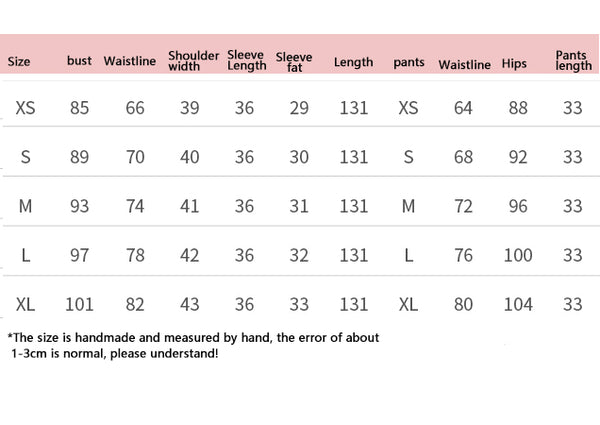 | Size | bust | Waistline | Shoulder width | Sleeve Length | Sleeve fat | Length | pants | Waistline | Hips | Pants length |
|---|---|---|---|---|---|---|---|---|---|---|
| XS | 85 | 66 | 39 | 36 | 29 | 131 | XS | 64 | 88 | 33 |
| S | 89 | 70 | 40 | 36 | 30 | 131 | S | 68 | 92 | 33 |
| M | 93 | 74 | 41 | 36 | 31 | 131 | M | 72 | 96 | 33 |
| L | 97 | 78 | 42 | 36 | 32 | 131 | L | 76 | 100 | 33 |
| XL | 101 | 82 | 43 | 36 | 33 | 131 | XL | 80 | 104 | 33 |

*The size is handmade and measured by hand, the error of about 1-3cm is normal, please understand!